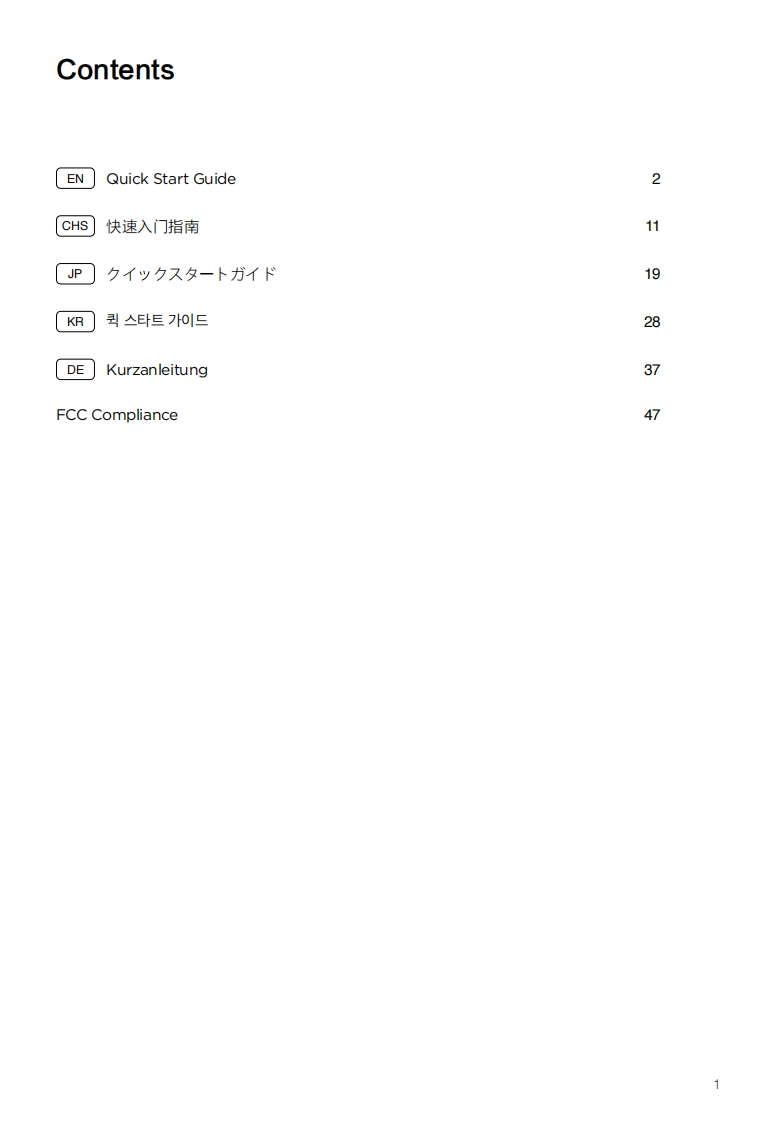 Contents

EN Quick Start Guide 2

CHS 快速入门指南 11

JP クイックスタートガイド 19

KR 퀵 스타트 가이드 28

DE Kurzanleitung 37

FCC Compliance 47

1